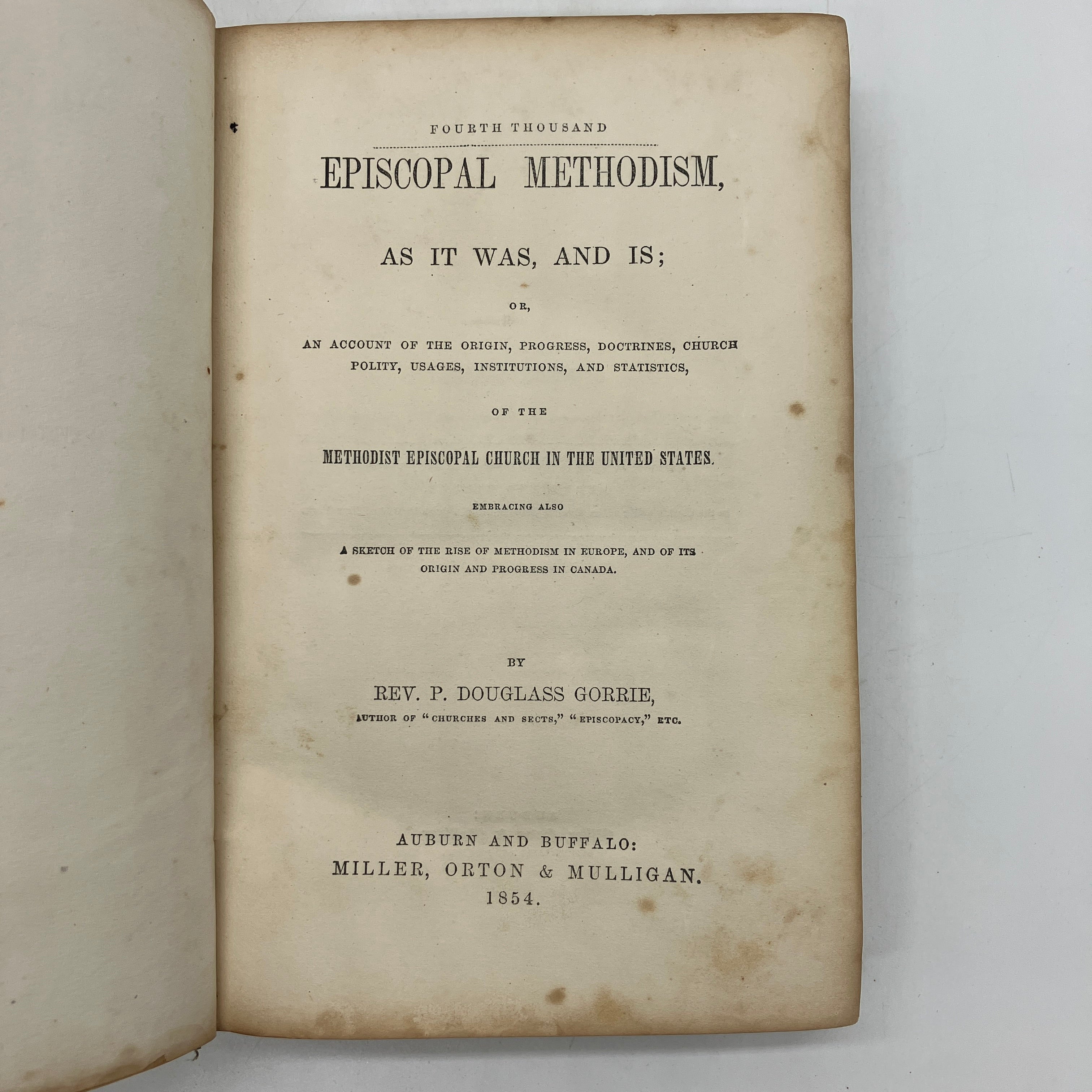 FOURTH THOUSAND

EPISCOPAL METHODISM,

AS IT WAS, AND IS;

OR,

AN ACCOUNT OF THE ORIGIN, PROGRESS, DOCTRINES, CHURCH POLITY, USAGES, INSTITUTIONS, AND STATISTICS,

OF THE

METHODIST EPISCOPAL CHURCH IN THE UNITED STATES.

EMBRACING ALSO

A SKETCH OF THE RISE OF METHODISM IN EUROPE, AND OF ITS ORIGIN AND PROGRESS IN CANADA.

BY

REV. P. DOUGLASS GORRIE,

AUTHOR OF "CHURCHES AND SECTS," "EPISCOPACY," ETC.

AUBURN AND BUFFALO:
MILLER, ORTON & MULLIGAN.
1854.